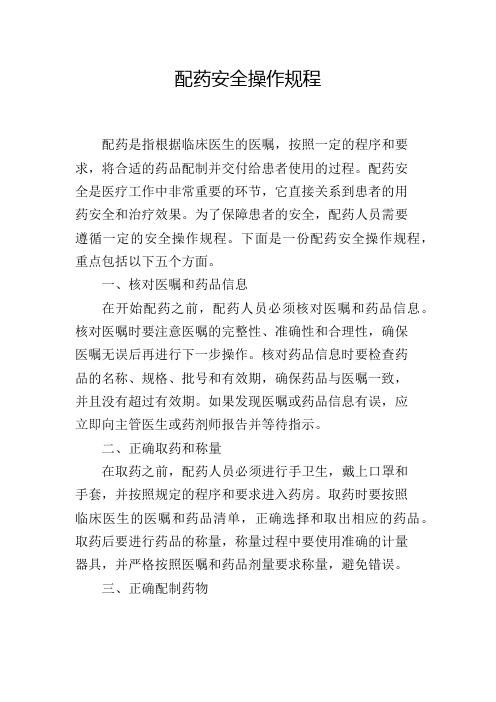 配药安全操作规程

配药是指根据临床医生的医嘱，按照一定的程序和要求，将合适的药品配制并交付给患者使用的过程。配药安全是医疗工作中非常重要的环节，它直接关系到患者的用药安全和治疗效果。为了保障患者的安全，配药人员需要遵循一定的安全操作规程。下面是一份配药安全操作规程，重点包括以下五个方面。

一、核对医嘱和药品信息

在开始配药之前，配药人员必须核对医嘱和药品信息。核对医嘱时要注意医嘱的完整性、准确性和合理性，确保医嘱无误后再进行下一步操作。核对药品信息时要检查药品的名称、规格、批号和有效期，确保药品与医嘱一致，并且没有超过有效期。如果发现医嘱或药品信息有误，应立即向主管医生或药剂师报告并等待指示。

二、正确取药和称量

在取药之前，配药人员必须进行手卫生，戴上口罩和手套，并按照规定的程序和要求进入药房。取药时要按照临床医生的医嘱和药品清单，正确选择和取出相应的药品。取药后要进行药品的称量，称量过程中要使用准确的计量器具，并严格按照医嘱和药品剂量要求称量，避免错误。

三、正确配制药物